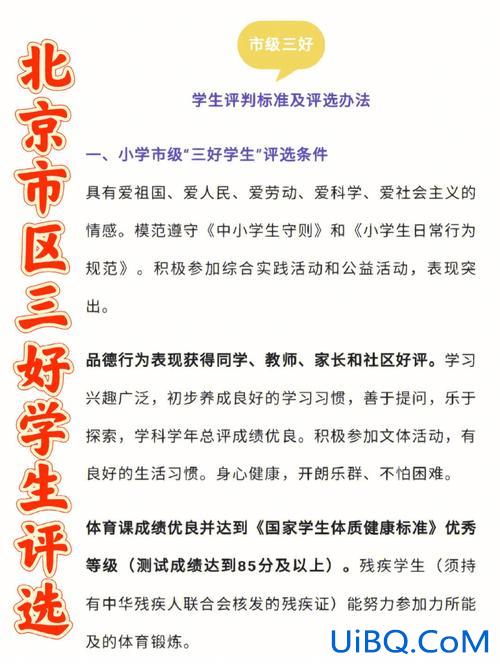 北京市区三好学生评选

市级三好

学生评判标准及评选办法

一、小学市级“三好学生”评选条件

具有爱祖国、爱人民、爱劳动、爱科学、爱社会主义的情感。模范遵守《中小学生守则》和《小学生日常行为规范》。积极参加综合实践活动和公益活动，表现突出。

品德行为表现获得同学、教师、家长和社区好评。学习兴趣广泛，初步养成良好的学习习惯，善于提问，乐于探索，学科学年总评成绩优良。积极参加文体活动，有良好的生活习惯。身心健康，开朗乐群、不怕困难。

体育课成绩优良并达到《国家学生体质健康标准》优秀等级（测试成绩达到85分及以上）。残疾学生（须持有中华残疾人联合会核发的残疾证）能努力参加力所能及的体育锻炼。

UiBQ.CoM